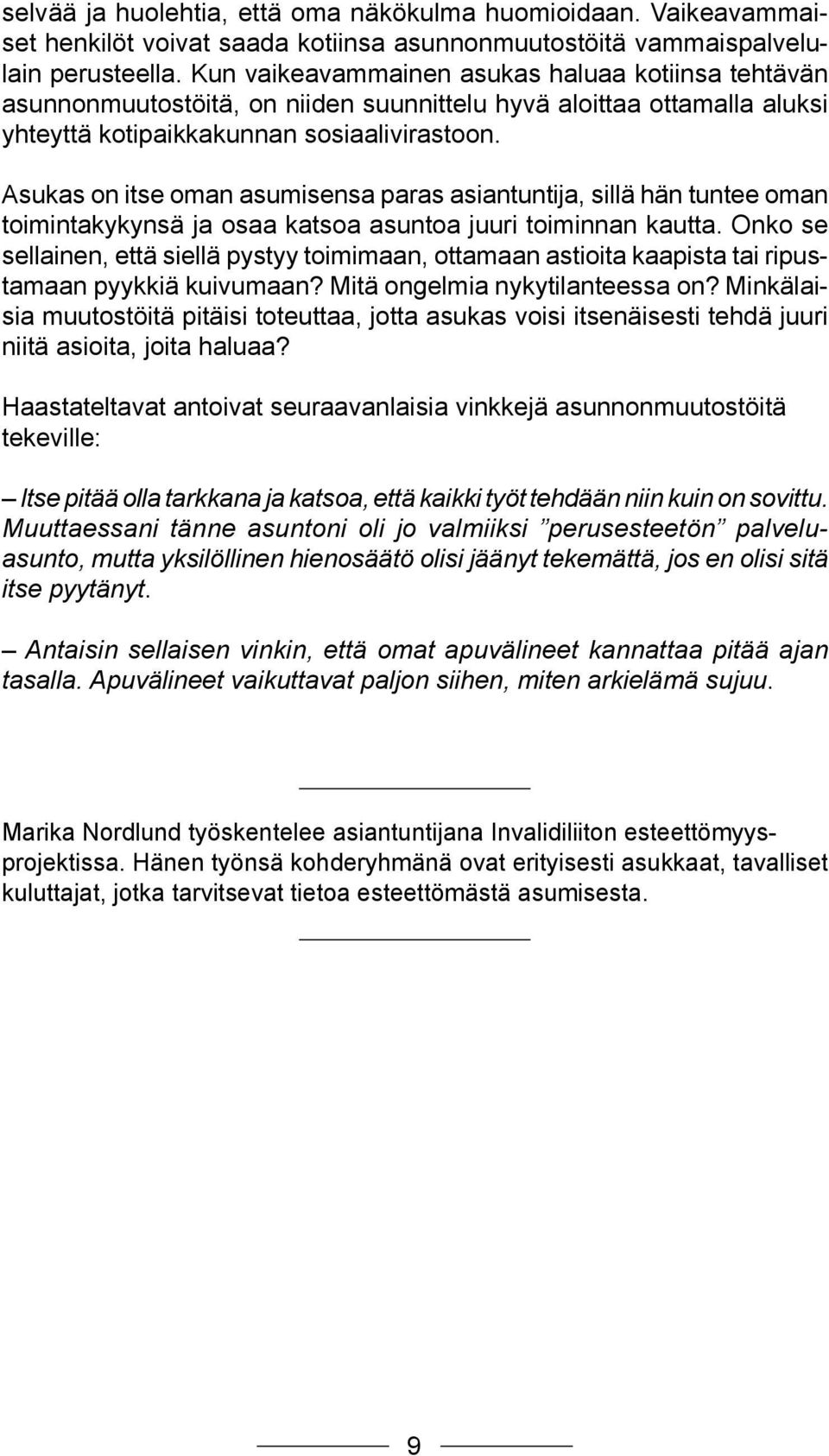 selvää ja huolehtia, että oma näkökulma huomioidaan. Vaikeavammaiset henkilöt voivat saada kotiinsa asunnonmuutostöitä vammaispalvelulain perusteella. Kun vaikeavammainen asukas haluaa kotiinsa tehtävän asunnonmuutostöitä, on niiden suunnittelu hyvä aloittaa ottamalla aluksi yhteyttä kotipaikkakunnan sosiaalivirastoon.

Asukas on itse oman asumisensa paras asiantuntija, sillä hän tuntee oman toimintakykynsä ja osaa katsoa asuntoa juuri toiminnan kautta. Onko se sellainen, että siellä pystyy toimimaan, ottamaan astioita kaapista tai ripustamaan pyykkiä kuivumaan? Mitä ongelmia nykytilanteessa on? Minkälaisia muutostöitä pitäisi toteuttaa, jotta asukas voisi itsenäisesti tehdä juuri niitä asioita, joita haluaa?

Haastateltavat antoivat seuraavanlaisia vinkkejä asunnonmuutostöitä tekeville:

– Itse pitää olla tarkkana ja katsoa, että kaikki työt tehdään niin kuin on sovittu. Muuttaessani tänne asuntoni oli jo valmiiksi ”perusesteetön” palveluasunto, mutta yksilöllinen hienosäätö olisi jäänyt tekemättä, jos en olisi sitä itse pyytänyt.

– Antaisin sellaisen vinkin, että omat apuvälineet kannattaa pitää ajan tasalla. Apuvälineet vaikuttavat paljon siihen, miten arkielämä sujuu.

Marika Nordlund työskentelee asiantuntijana Invalidiliiton esteettömyysprojektissa. Hänen työnsä kohderyhmänä ovat erityisesti asukkaat, tavalliset kuluttajat, jotka tarvitsevat tietoa esteettömästä asumisesta.

9